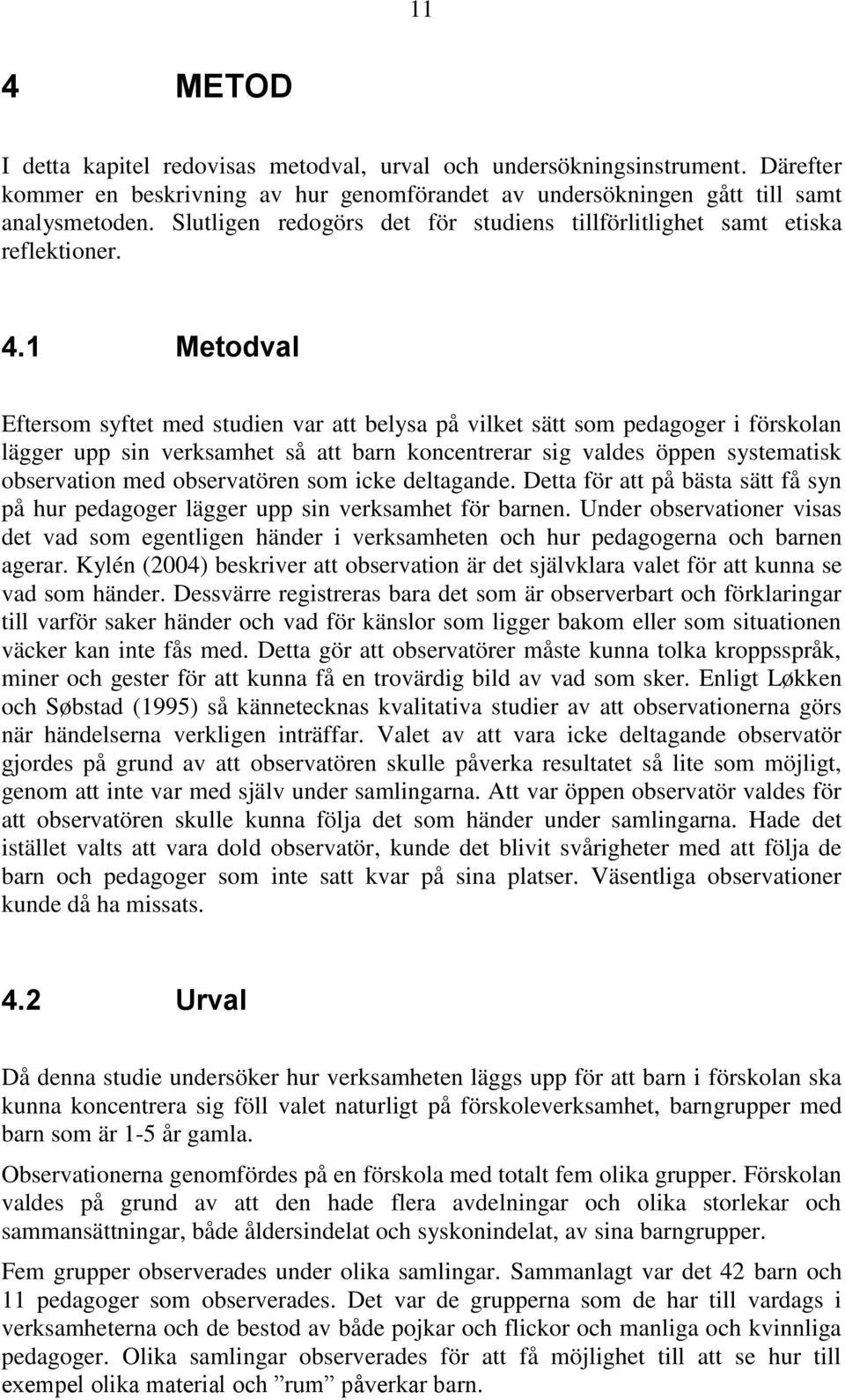 11

4 METOD

I detta kapitel redovisas metodval, urval och undersökningsinstrument. Därefter kommer en beskrivning av hur genomförandet av undersökningen gått till samt analysmetoden. Slutligen redogörs det för studiens tillförlitlighet samt etiska reflektioner.

4.1 Metodval

Eftersom syftet med studien var att belysa på vilket sätt som pedagoger i förskolan lägger upp sin verksamhet så att barn koncentrerar sig valdes öppen systematisk observation med observatören som icke deltagande. Detta för att på bästa sätt få syn på hur pedagoger lägger upp sin verksamhet för barnen. Under observationer visas det vad som egentligen händer i verksamheten och hur pedagogerna och barnen agerar. Kylén (2004) beskriver att observation är det självklara valet för att kunna se vad som händer. Dessvärre registreras bara det som är observerbart och förklaringar till varför saker händer och vad för känslor som ligger bakom eller som situationen väcker kan inte fås med. Detta gör att observatörer måste kunna tolka kroppsspråk, miner och gester för att kunna få en trovärdig bild av vad som sker. Enligt Løkken och Søbstad (1995) så kännetecknas kvalitativa studier av att observationerna görs när händelserna verkligen inträffar. Valet av att vara icke deltagande observatör gjordes på grund av att observatören skulle påverka resultatet så lite som möjligt, genom att inte var med själv under samlingarna. Att var öppen observatör valdes för att observatören skulle kunna följa det som händer under samlingarna. Hade det istället valts att vara dold observatör, kunde det blivit svårigheter med att följa de barn och pedagoger som inte satt kvar på sina platser. Väsentliga observationer kunde då ha missats.

4.2 Urval

Då denna studie undersöker hur verksamheten läggs upp för att barn i förskolan ska kunna koncentrera sig föll valet naturligt på förskoleverksamhet, barngrupper med barn som är 1-5 år gamla.

Observationerna genomfördes på en förskola med totalt fem olika grupper. Förskolan valdes på grund av att den hade flera avdelningar och olika storlekar och sammansättningar, både åldersindelat och syskonindelat, av sina barngrupper.

Fem grupper observerades under olika samlingar. Sammanlagt var det 42 barn och 11 pedagoger som observerades. Det var de grupperna som de har till vardags i verksamheterna och de bestod av både pojkar och flickor och manliga och kvinnliga pedagoger. Olika samlingar observerades för att få möjlighet till att se hur till exempel olika material och ”rum” påverkar barn.